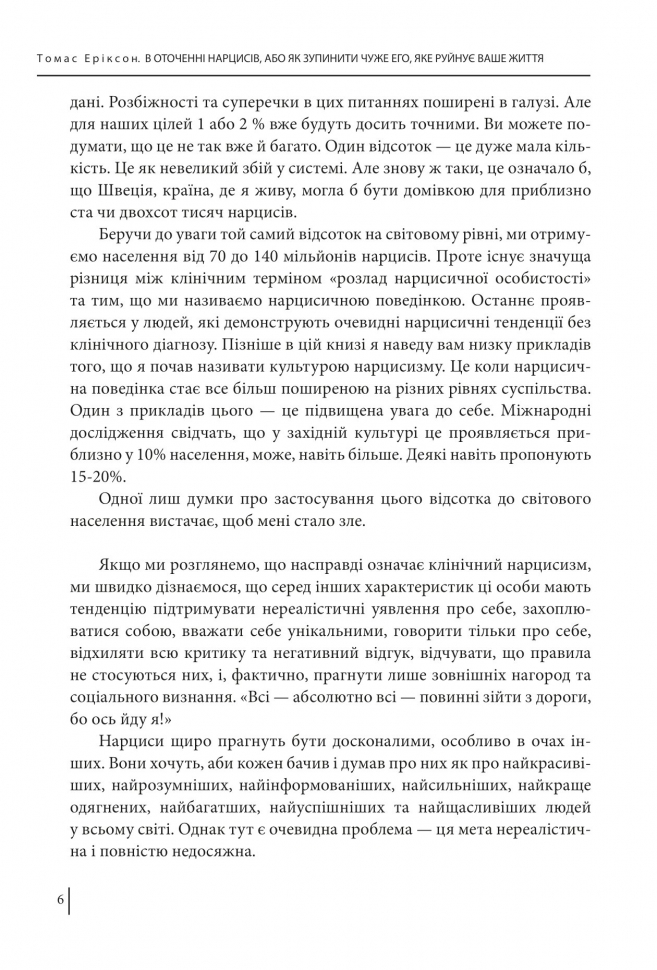 Томас Еріксон. В ОТОЧЕННІ НАРЦИСІВ, АБО ЯК ЗУПИНИТИ ЧУЖЕ ЕГО, ЯКЕ РУЙНУЄ ВАШЕ ЖИТТЯ

дані. Розбіжності та суперечки в цих питаннях поширені в галузі. Але для наших цілей 1 або 2 % вже будуть досить точними. Ви можете подумати, що це не так вже й багато. Один відсоток — це дуже мала кількість. Це як невеликий збій у системі. Але знову ж таки, це означало б, що Швеція, країна, де я живу, могла б бути домівкою для приблизно ста чи двохсот тисяч нарцисів.

Беручи до уваги той самий відсоток на світовому рівні, ми отримуємо населення від 70 до 140 мільйонів нарцисів. Проте існує значуща різниця між клінічним терміном «розлад нарцисичної особистості» та тим, що ми називаємо нарцисичною поведінкою. Останнє проявляється у людей, які демонструють очевидні нарцисичні тенденції без клінічного діагнозу. Пізніше в цій книзі я наведу вам низку прикладів того, що я почав називати культурою нарцисизму. Це коли нарцисична поведінка стає все більш поширеною на різних рівнях суспільства. Один з прикладів цього — це підвищена увага до себе. Міжнародні дослідження свідчать, що у західній культурі це проявляється приблизно у 10% населення, може, навіть більше. Деякі навіть пропонують 15-20%.

Одної лиш думки про застосування цього відсотка до світового населення вистачає, щоб мені стало зле.

Якщо ми розглянемо, що насправді означає клінічний нарцисизм, ми швидко дізнаємося, що серед інших характеристик ці особи мають тенденцію підтримувати нереалістичні уявлення про себе, захоплюватися собою, вважати себе унікальними, говорити тільки про себе, відхиляти всю критику та негативний відгук, відчувати, що правила не стосуються них, і, фактично, прагнути лише зовнішніх нагород та соціального визнання. «Всі — абсолютно всі — повинні зійти з дороги, бо ось йду я!»

Нарциси щиро прагнуть бути досконалими, особливо в очах інших. Вони хочуть, аби кожен бачив і думав про них як про найкрасивіших, найрозумніших, найінформованіших, найсильніших, найкраще одягнених, найбагатших, найуспішніших та найщасливіших людей у всьому світі. Однак тут є очевидна проблема — ця мета нереалістична і повністю недосяжна.

6